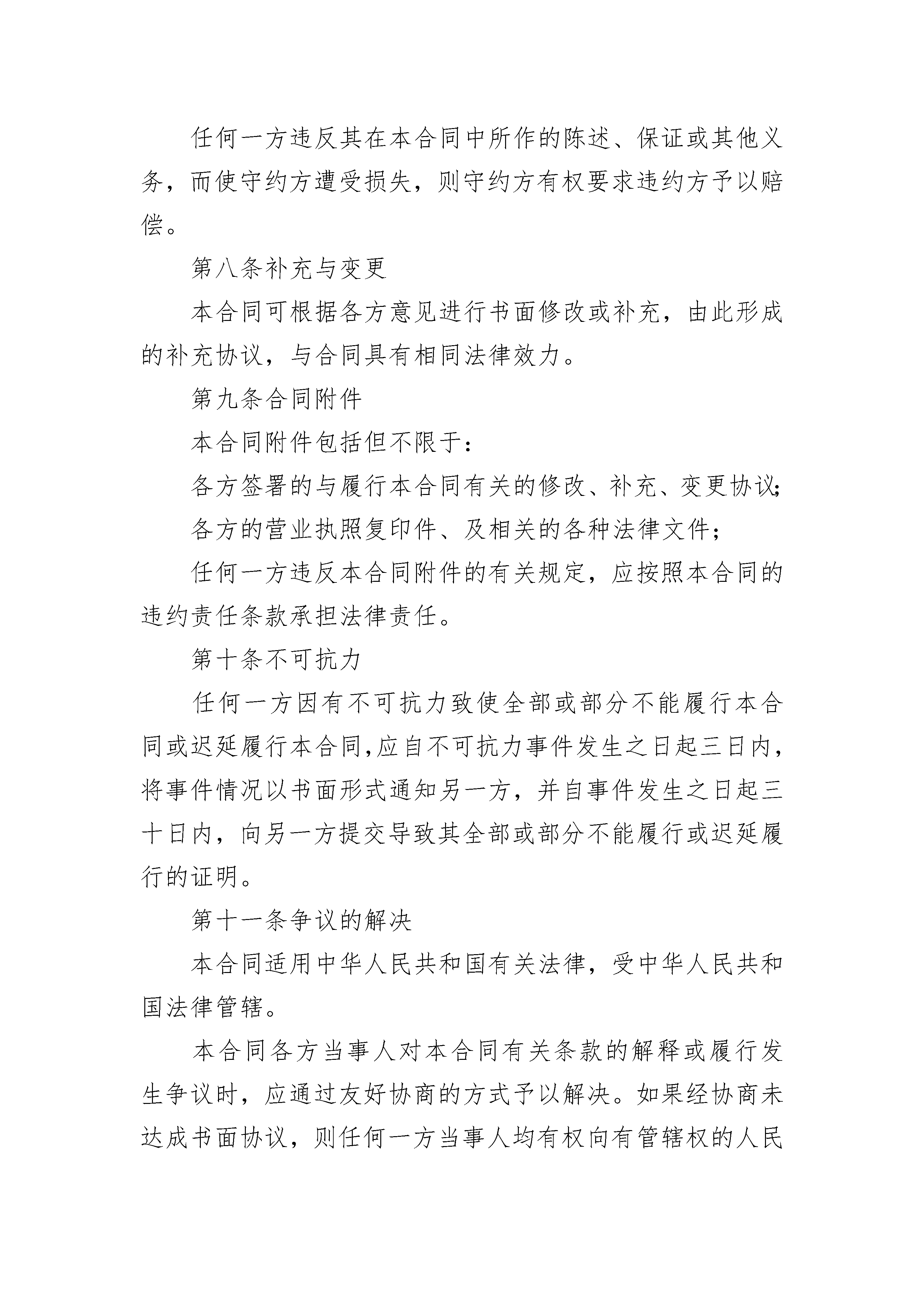 任何一方违反其在本合同中所作的陈述、保证或其他义务，而使守约方遭受损失，则守约方有权要求违约方予以赔偿。

第八条补充与变更

本合同可根据各方意见进行书面修改或补充，由此形成的补充协议，与合同具有相同法律效力。

第九条合同附件

本合同附件包括但不限于：

各方签署的与履行本合同有关的修改、补充、变更协议;

各方的营业执照复印件、及相关的各种法律文件；

任何一方违反本合同附件的有关规定，应按照本合同的违约责任条款承担法律责任。

第十条不可抗力

任何一方因有不可抗力致使全部或部分不能履行本合同或迟延履行本合同,应自不可抗力事件发生之日起三日内，将事件情况以书面形式通知另一方，并自事件发生之日起三十日内，向另一方提交导致其全部或部分不能履行或迟延履行的证明。

第十一条争议的解决

本合同适用中华人民共和国有关法律，受中华人民共和国法律管辖。

本合同各方当事人对本合同有关条款的解释或履行发生争议时，应通过友好协商的方式予以解决。如果经协商未达成书面协议，则任何一方当事人均有权向有管辖权的人民